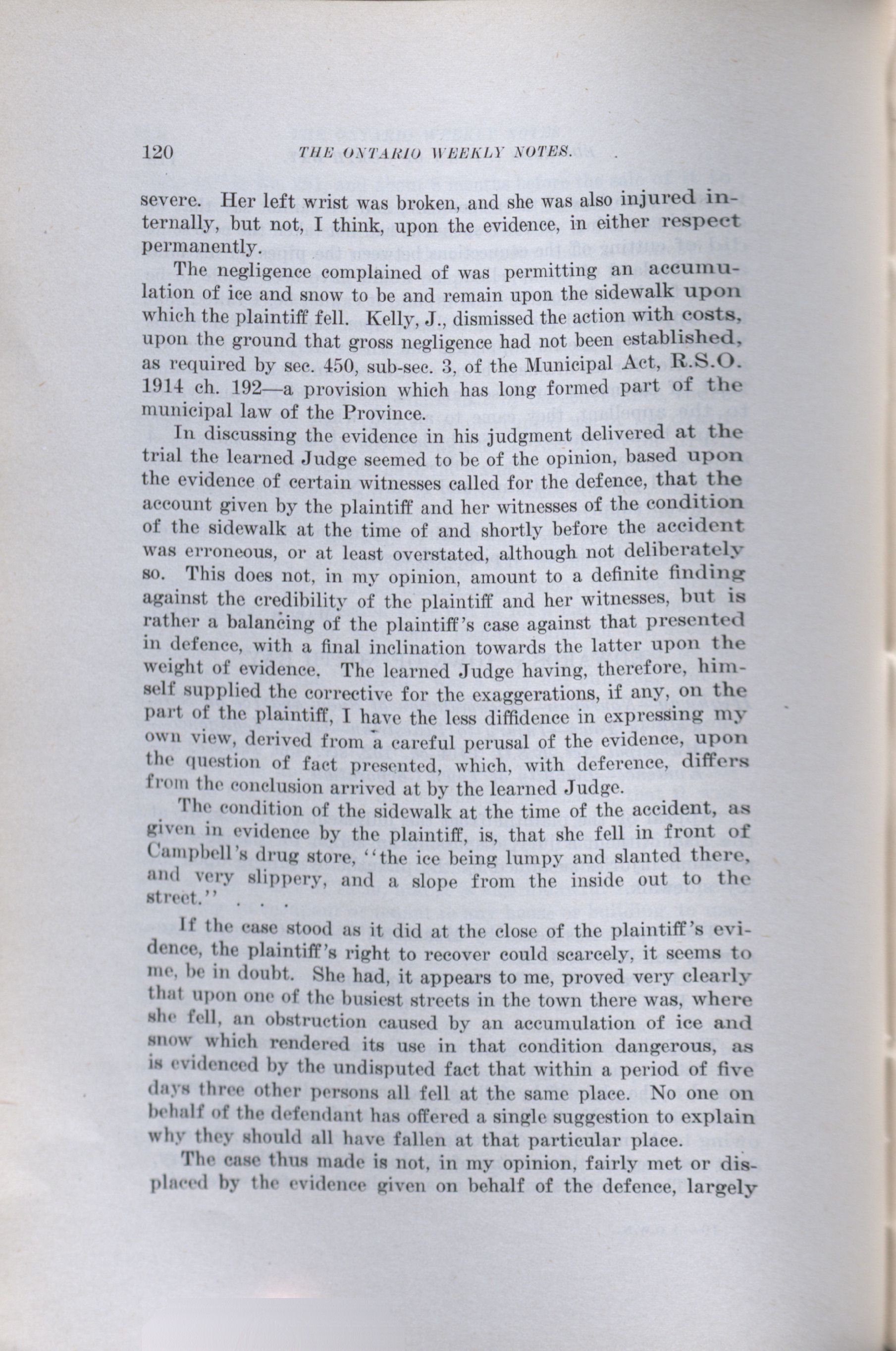 120 THE ONTARIO WEEKLY NOTES.

severe. Her left wrist was broken, and she was also injured internally, but not, I think, upon the evidence, in either respect permanently.

The negligence complained of was permitting an accumulation of ice and snow to be and remain upon the sidewalk upon which the plaintiff fell. Kelly, J., dismissed the action with costs, upon the ground that gross negligence had not been established, as required by sec. 450, sub-sec. 3, of the Municipal Act, R.S.O. 1914 ch. 192—a provision which has long formed part of the municipal law of the Province.

In discussing the evidence in his judgment delivered at the trial the learned Judge seemed to be of the opinion, based upon the evidence of certain witnesses called for the defence, that the account given by the plaintiff and her witnesses of the condition of the sidewalk at the time of and shortly before the accident was erroneous, or at least overstated, although not deliberately so. This does not, in my opinion, amount to a definite finding against the credibility of the plaintiff and her witnesses, but is rather a balancing of the plaintiff's case against that presented in defence, with a final inclination towards the latter upon the weight of evidence. The learned Judge having, therefore, himself supplied the corrective for the exaggerations, if any, on the part of the plaintiff, I have the less diffidence in expressing my own view, derived from a careful perusal of the evidence, upon the question of fact presented, which, with deference, differs from the conclusion arrived at by the learned Judge.

The condition of the sidewalk at the time of the accident, as given in evidence by the plaintiff, is, that she fell in front of Campbell's drug store, "the ice being lumpy and slanted there, and very slippery, and a slope from the inside out to the street." . . .

If the case stood as it did at the close of the plaintiff's evidence, the plaintiff's right to recover could scarcely, it seems to me, be in doubt. She had, it appears to me, proved very clearly that upon one of the busiest streets in the town there was, where she fell, an obstruction caused by an accumulation of ice and snow which rendered its use in that condition dangerous, as is evidenced by the undisputed fact that within a period of five days three other persons all fell at the same place. No one on behalf of the defendant has offered a single suggestion to explain why they should all have fallen at that particular place.

The case thus made is not, in my opinion, fairly met or displaced by the evidence given on behalf of the defence, largely